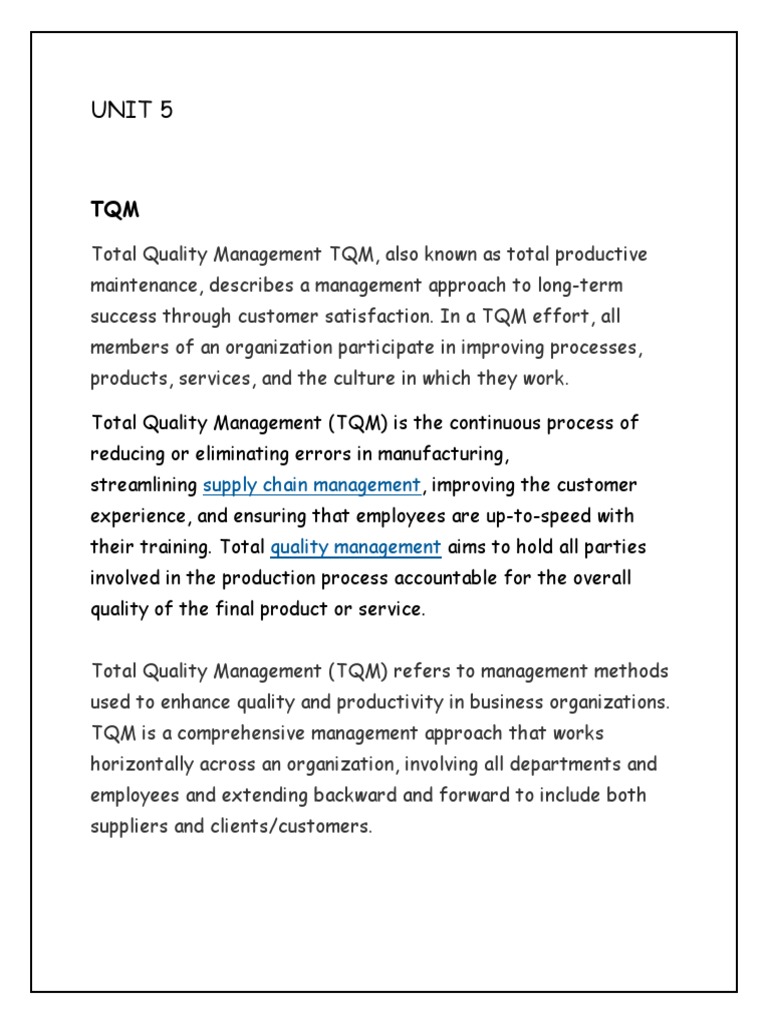 UNIT 5

TQM

Total Quality Management TQM, also known as total productive maintenance, describes a management approach to long-term success through customer satisfaction. In a TQM effort, all members of an organization participate in improving processes, products, services, and the culture in which they work.

Total Quality Management (TQM) is the continuous process of reducing or eliminating errors in manufacturing, streamlining supply chain management, improving the customer experience, and ensuring that employees are up-to-speed with their training. Total quality management aims to hold all parties involved in the production process accountable for the overall quality of the final product or service.

Total Quality Management (TQM) refers to management methods used to enhance quality and productivity in business organizations. TQM is a comprehensive management approach that works horizontally across an organization, involving all departments and employees and extending backward and forward to include both suppliers and clients/customers.